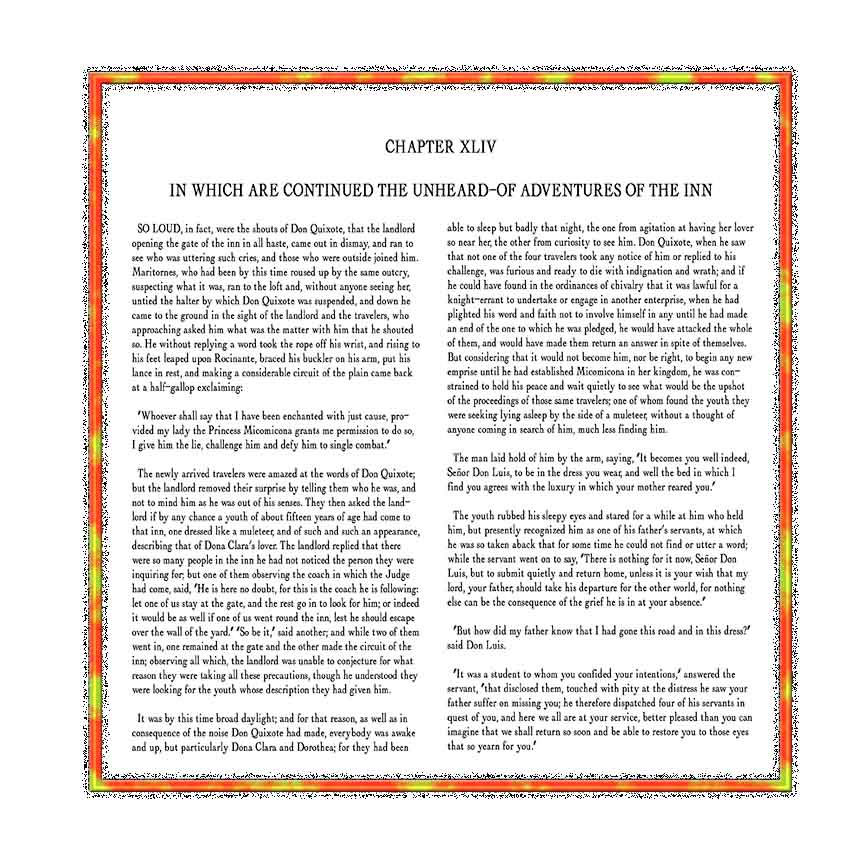 CHAPTER XLIV

IN WHICH ARE CONTINUED THE UNHEARD-OF ADVENTURES OF THE INN

SO LOUD, in fact, were the shouts of Don Quixote, that the landlord opening the gate of the inn in all haste, came out in dismay, and ran to see who was uttering such cries, and those who were outside joined him. Maritornes, who had been by this time roused up by the same outcry, suspecting what it was, ran to the loft and, without anyone seeing her, untied the halter by which Don Quixote was suspended, and down he came to the ground in the sight of the landlord and the travelers, who approaching asked him what was the matter with him that he shouted so. He without replying a word took the rope off his wrist, and rising to his feet leaped upon Rocinante, braced his buckler on his arm, put his lance in rest, and making a considerable circuit of the plain came back at a half-gallop exclaiming:

'Whoever shall say that I have been enchanted with just cause, provided my lady the Princess Micomicona grants me permission to do so, I give him the lie, challenge him and defy him to single combat.'

The newly arrived travelers were amazed at the words of Don Quixote; but the landlord removed their surprise by telling them who he was, and not to mind him as he was out of his senses. They then asked the landlord if by any chance a youth of about fifteen years of age had come to that inn, one dressed like a muleteer, and of such and such an appearance, describing that of Dona Clara's lover. The landlord replied that there were so many people in the inn he had not noticed the person they were inquiring for; but one of them observing the coach in which the Judge had come, said, 'He is here no doubt, for this is the coach he is following: let one of us stay at the gate, and the rest go in to look for him; or indeed it would be as well if one of us went round the inn, lest he should escape over the wall of the yard.' 'So be it,' said another; and while two of them went in, one remained at the gate and the other made the circuit of the inn; observing all which, the landlord was unable to conjecture for what reason they were taking all these precautions, though he understood they were looking for the youth whose description they had given him.

It was by this time broad daylight; and for that reason, as well as in consequence of the noise Don Quixote had made, everybody was awake and up, but particularly Dona Clara and Dorothea; for they had been able to sleep but badly that night, the one from agitation at having her lover so near her, the other from curiosity to see him. Don Quixote, when he saw that not one of the four travelers took any notice of him or replied to his challenge, was furious and ready to die with indignation and wrath; and if he could have found in the ordinances of chivalry that it was lawful for a knight-errant to undertake or engage in another enterprise, when he had plighted his word and faith not to involve himself in any until he had made an end of the one to which he was pledged, he would have attacked the whole of them, and would have made them return an answer in spite of themselves. But considering that it would not become him, nor be right, to begin any new emprise until he had established Micomicona in her kingdom, he was constrained to hold his peace and wait quietly to see what would be the upshot of the proceedings of those same travelers; one of whom found the youth they were seeking lying asleep by the side of a muleteer, without a thought of anyone coming in search of him, much less finding him.

The man laid hold of him by the arm, saying, 'It becomes you well indeed, Señor Don Luis, to be in the dress you wear, and well the bed in which I find you agrees with the luxury in which your mother reared you.'

The youth rubbed his sleepy eyes and stared for a while at him who held him, but presently recognized him as one of his father's servants, at which he was so taken aback that for some time he could not find or utter a word; while the servant went on to say, 'There is nothing for it now, Señor Don Luis, but to submit quietly and return home, unless it is your wish that my lord, your father, should take his departure for the other world, for nothing else can be the consequence of the grief he is in at your absence.'

'But how did my father know that I had gone this road and in this dress?' said Don Luis.

'It was a student to whom you confided your intentions,' answered the servant, 'that disclosed them, touched with pity at the distress he saw your father suffer on missing you; he therefore dispatched four of his servants in quest of you, and here we all are at your service, better pleased than you can imagine that we shall return so soon and be able to restore you to those eyes that so yearn for you.'